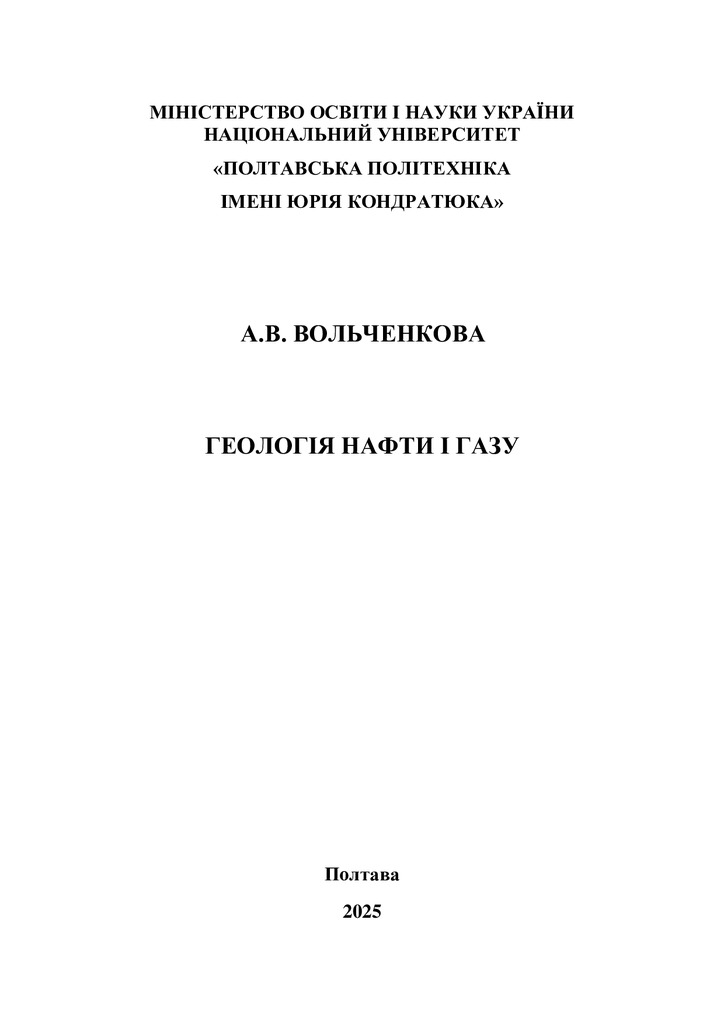 МІНІСТЕРСТВО ОСВІТИ І НАУКИ УКРАЇНИ
НАЦІОНАЛЬНИЙ УНІВЕРСИТЕТ
«ПОЛТАВСЬКА ПОЛІТЕХНІКА
ІМЕНІ ЮРІЯ КОНДРАТЮКА»

А.В. ВОЛЬЧЕНКОВА

ГЕОЛОГІЯ НАФТИ І ГАЗУ

Полтава
2025